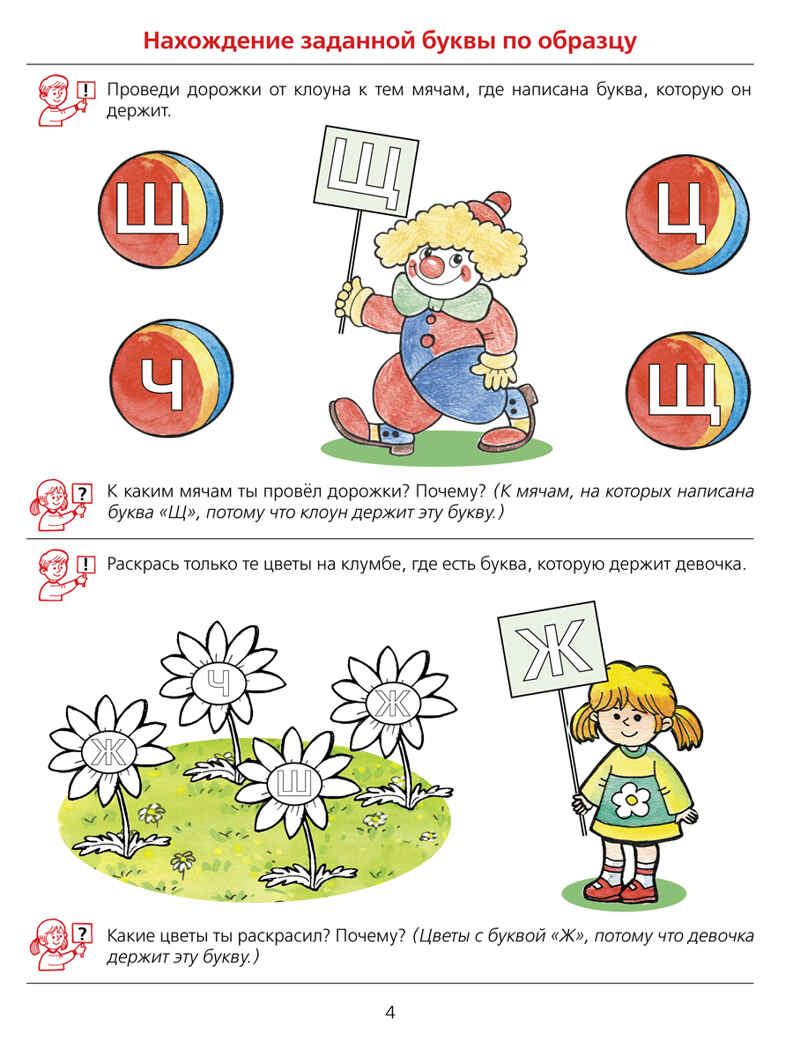 Нахождение заданной буквы по образцу

!

Проведи дорожки от клоуна к тем мячам, где написана буква, которую он держит.

Щ

Щ

Ц

Ч

Щ

?

К каким мячам ты провёл дорожки? Почему? (К мячам, на которых написана буква «Щ», потому что клоун держит эту букву.)

!

Раскрась только те цветы на клумбе, где есть буква, которую держит девочка.

Ч

Ж

Ж

Ш

Ж

?

Какие цветы ты раскрасил? Почему? (Цветы с буквой «Ж», потому что девочка держит эту букву.)

4